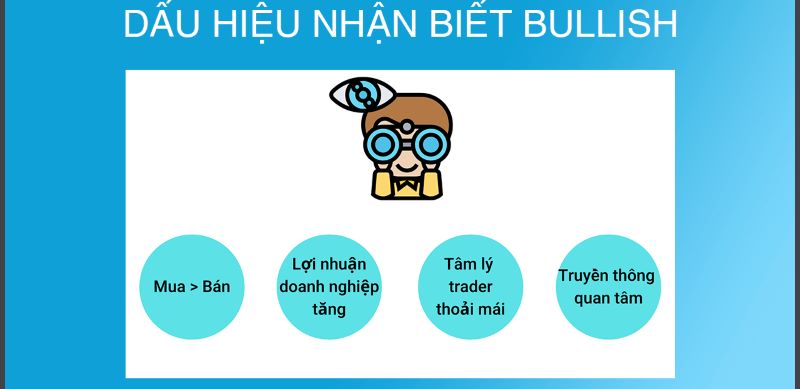 DẤU HIỆU NHẬN BIẾT BULLISH

Mua > Bán

Lợi nhuận doanh nghiệp tăng

Tâm lý trader thoải mái

Truyền thông quan tâm